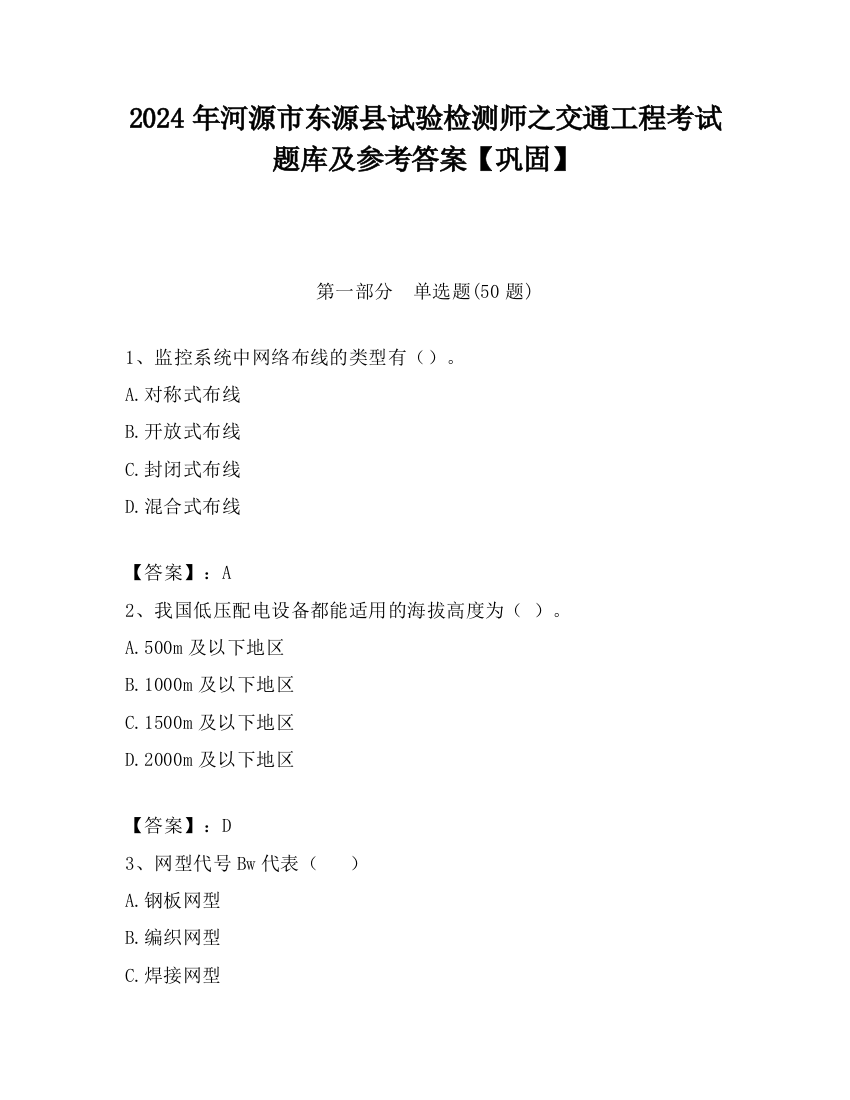 2024 年河源市东源县试验检测师之交通工程考试题库及参考答案【巩固】

第一部分　单选题(50 题)

1、监控系统中网络布线的类型有（）。

A.对称式布线

B.开放式布线

C.封闭式布线

D.混合式布线

【答案】：A

2、我国低压配电设备都能适用的海拔高度为（ ）。

A.500m 及以下地区

B.1000m 及以下地区

C.1500m 及以下地区

D.2000m 及以下地区

【答案】：D

3、网型代号 Bw 代表（　　）

A.钢板网型

B.编织网型

C.焊接网型